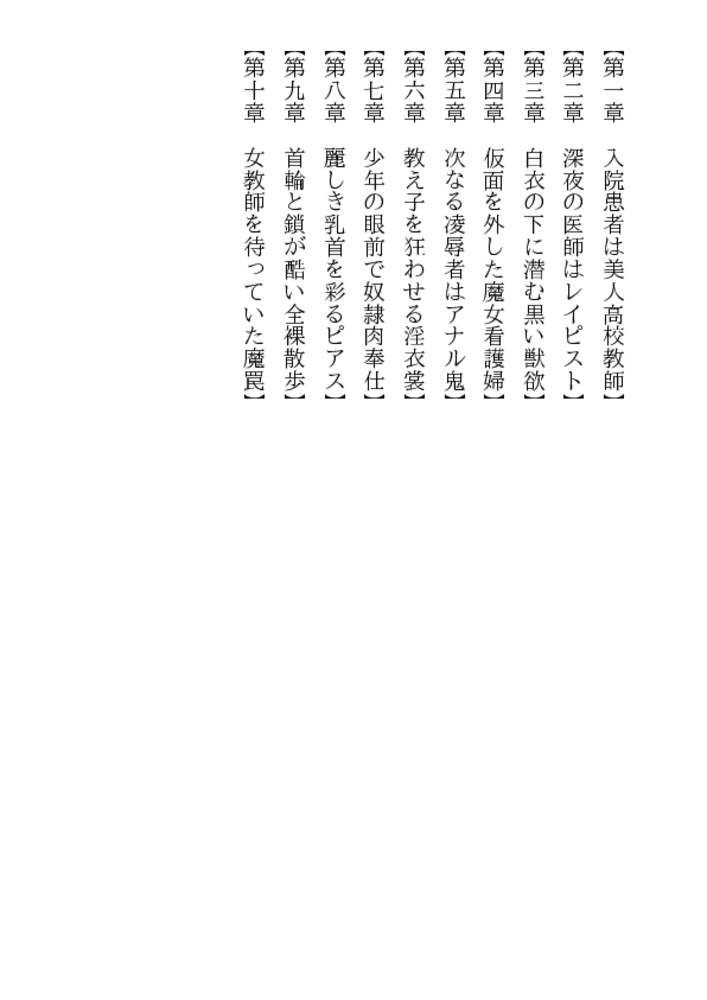 【第一章 入院患者は美人高校教師】
【第二章 深夜の医師はレイピスト】
【第三章 白衣の下に潜む黒い獣欲】
【第四章 仮面を外した魔女看護婦】
【第五章 次なる凌辱者はアナル鬼】
【第六章 教え子を狂わせる淫衣裳】
【第七章 少年の眼前で奴隷肉奉仕】
【第八章 麗しき乳首を彩るピアス】
【第九章 首輪と鎖が酷い全裸散歩】
【第十章 女教師を待っていた魔罠】